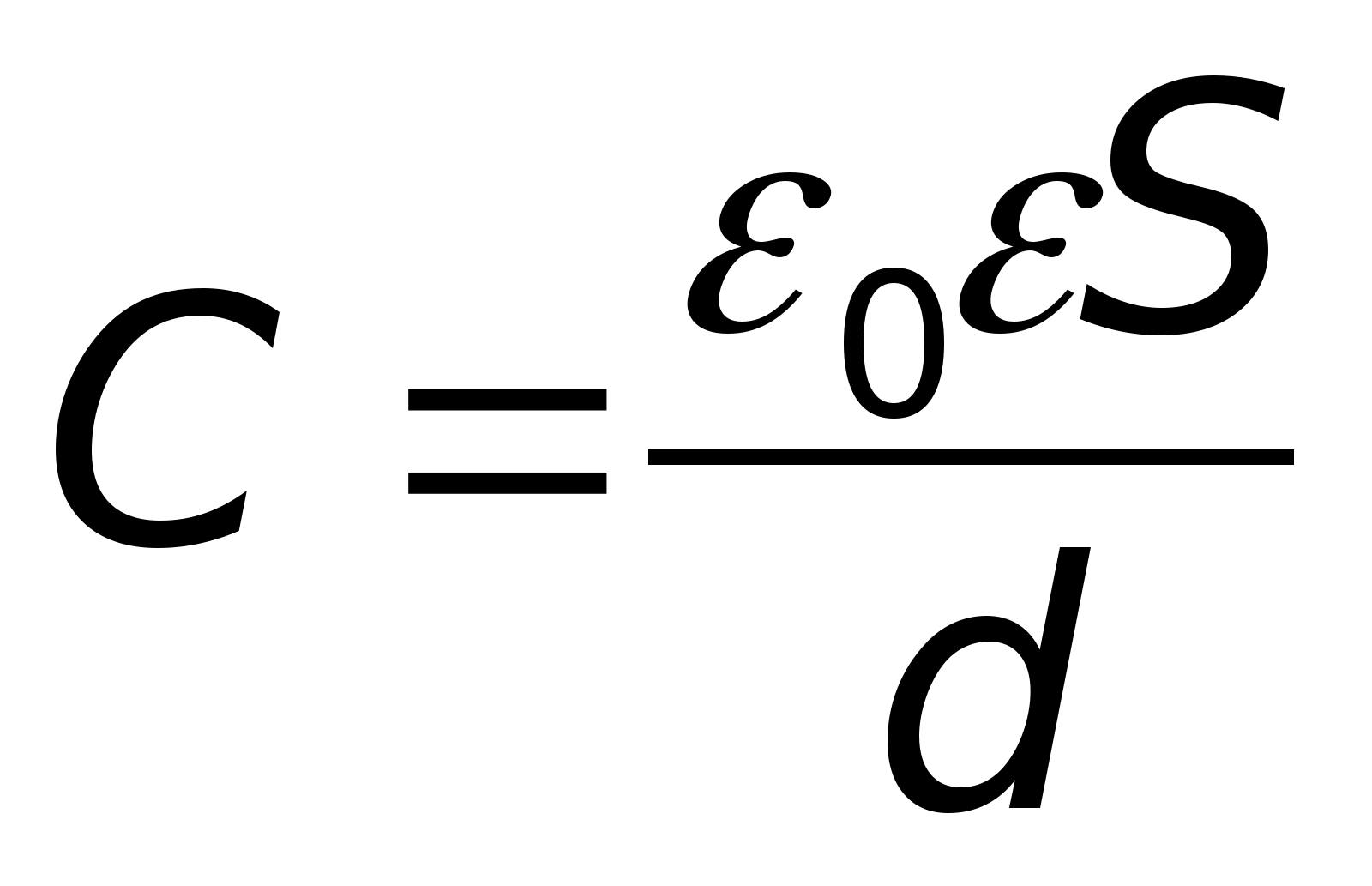 $C = \frac{\varepsilon_0 \varepsilon S}{d}$